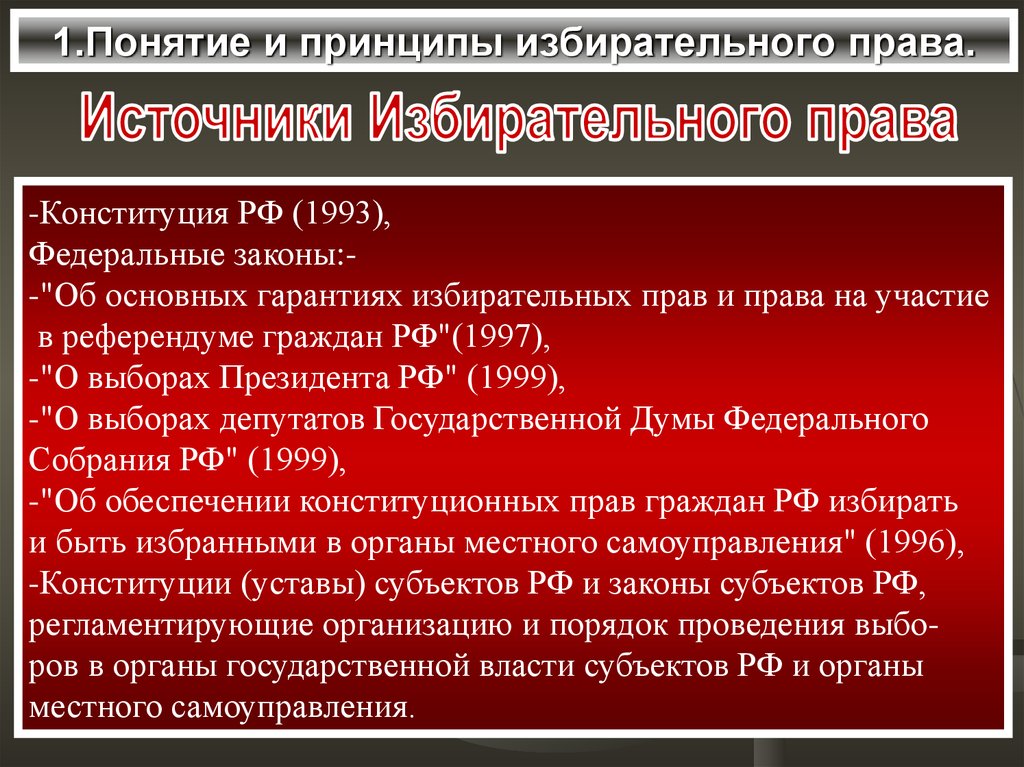 1.Понятие и принципы избирательного права.

Источники Избирательного права

-Конституция РФ (1993),
Федеральные законы:-
-"Об основных гарантиях избирательных прав и права на участие в референдуме граждан РФ"(1997),
-"О выборах Президента РФ" (1999),
-"О выборах депутатов Государственной Думы Федерального Собрания РФ" (1999),
-"Об обеспечении конституционных прав граждан РФ избирать и быть избранными в органы местного самоуправления" (1996),
-Конституции (уставы) субъектов РФ и законы субъектов РФ, регламентирующие организацию и порядок проведения выборов в органы государственной власти субъектов РФ и органы местного самоуправления.